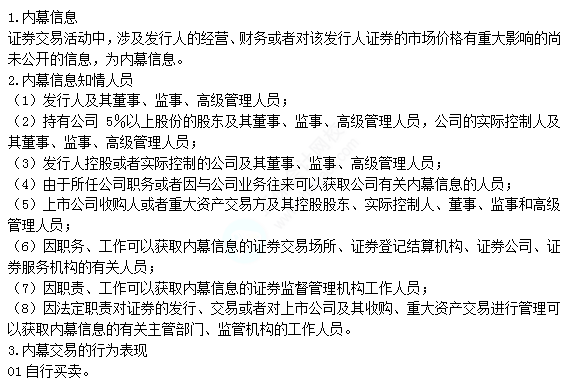 1.内幕信息
证券交易活动中，涉及发行人的经营、财务或者对该发行人证券的市场价格有重大影响的尚未公开的信息，为内幕信息。
2.内幕信息知情人员
（1）发行人及其董事、监事、高级管理人员；
（2）持有公司 5%以上股份的股东及其董事、监事、高级管理人员，公司的实际控制人及其董事、监事、高级管理人员；
（3）发行人控股或者实际控制的公司及其董事、监事、高级管理人员；
（4）由于所任公司职务或者因与公司业务往来可以获取公司有关内幕信息的人员；
（5）上市公司收购人或者重大资产交易方及其控股股东、实际控制人、董事、监事和高级管理人员；
（6）因职务、工作可以获取内幕信息的证券交易场所、证券登记结算机构、证券公司、证券服务机构的有关人员；
（7）因职责、工作可以获取内幕信息的证券监督管理机构工作人员；
（8）因法定职责对证券的发行、交易或者对上市公司及其收购、重大资产交易进行管理可以获取内幕信息的有关主管部门、监管机构的工作人员。
3.内幕交易的行为表现
01 自行买卖。